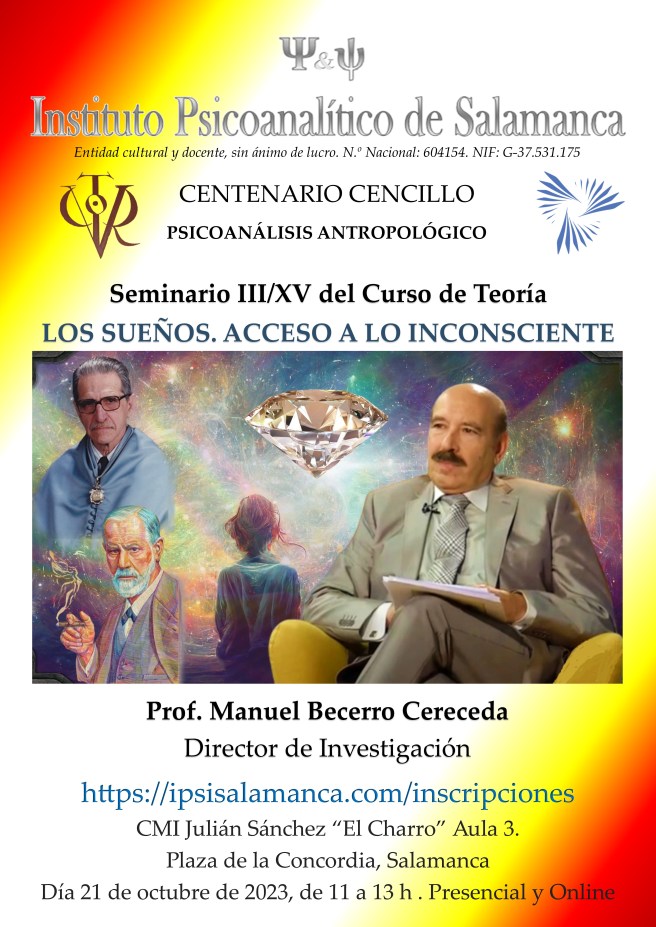 Ψ&ψ

Instituto Psicoanalítico de Salamanca

Entidad cultural y docente, sin ánimo de lucro. N.º Nacional: 604154. NIF: G-37.531.175

CENTENARIO CENCILLO

PSICOANÁLISIS ANTROPOLÓGICO

Seminario III/XV del Curso de Teoría

LOS SUEÑOS. ACCESO A LO INCONSCIENTE

Prof. Manuel Becerro Cereceda

Director de Investigación

https://ipsisalamanca.com/inscripciones

CMI Julián Sánchez "El Charro" Aula 3.

Plaza de la Concordia, Salamanca

Día 21 de octubre de 2023, de 11 a 13 h . Presencial y Online